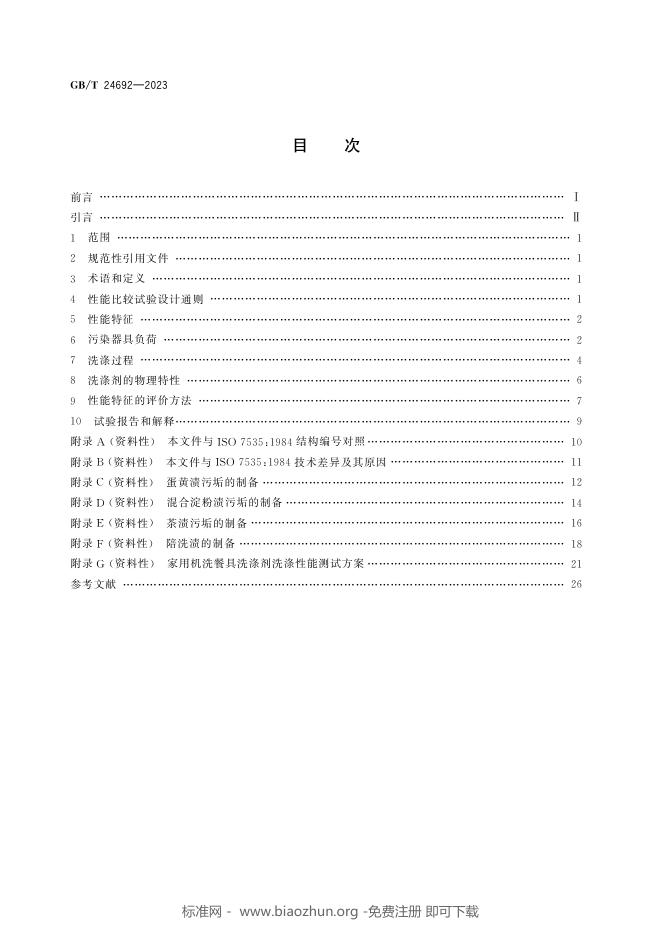 GB/T 24692—2023

目 次

前言 Ⅰ
引言 Ⅱ
1 范围 1
2 规范性引用文件 1
3 术语和定义 1
4 性能比较试验设计通则 1
5 性能特征 2
6 污染器具负荷 2
7 洗涤过程 4
8 洗涤剂的物理特性 6
9 性能特征的评价方法 7
10 试验报告和解释 9
附录A(资料性) 本文件与ISO 7535:1984结构编号对照 10
附录B(资料性) 本文件与ISO 7535:1984技术差异及其原因 11
附录C(资料性) 蛋黄渍污垢的制备 12
附录D(资料性) 混合淀粉渍污垢的制备 14
附录E(资料性) 茶渍污垢的制备 16
附录F(资料性) 陪洗渍的制备 18
附录G(资料性) 家用机洗餐具洗涤剂洗涤性能测试方案 21
参考文献 26

标准网 - www.biaozhun.org -免费注册 即可下载